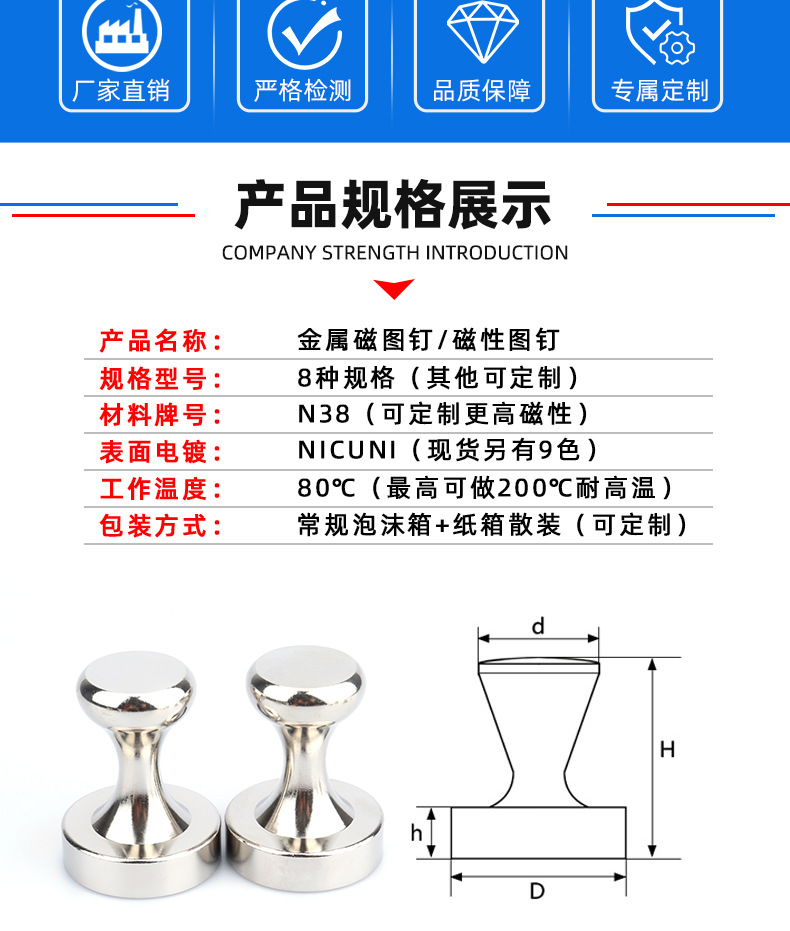 厂家直销 严格检测 品质保障 专属定制

产品规格展示

COMPANY STRENGTH INTRODUCTION

产品名称： 金属磁图钉/磁性图钉
规格型号： 8种规格（其他可定制）
材料牌号： N38（可定制更高磁性）
表面电镀： NICUNI（现货另有9色）
工作温度： 80℃（最高可做200℃耐高温）
包装方式： 常规泡沫箱+纸箱散装（可定制）

d

H

h

D